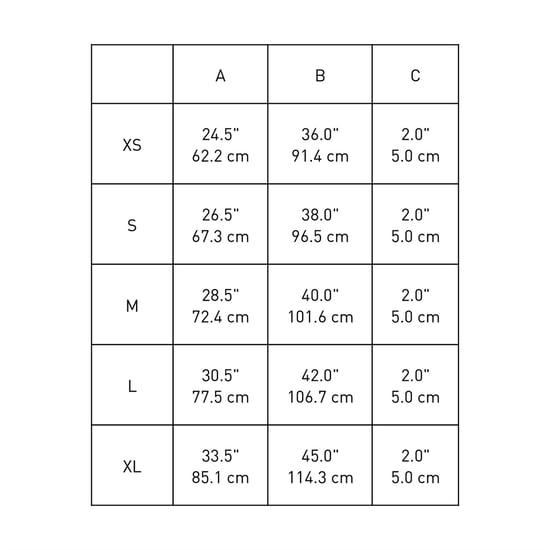 | | A | B | C |
|---|---|---|---|
| XS | 24.5" 62.2 cm | 36.0" 91.4 cm | 2.0" 5.0 cm |
| S | 26.5" 67.3 cm | 38.0" 96.5 cm | 2.0" 5.0 cm |
| M | 28.5" 72.4 cm | 40.0" 101.6 cm | 2.0" 5.0 cm |
| L | 30.5" 77.5 cm | 42.0" 106.7 cm | 2.0" 5.0 cm |
| XL | 33.5" 85.1 cm | 45.0" 114.3 cm | 2.0" 5.0 cm |